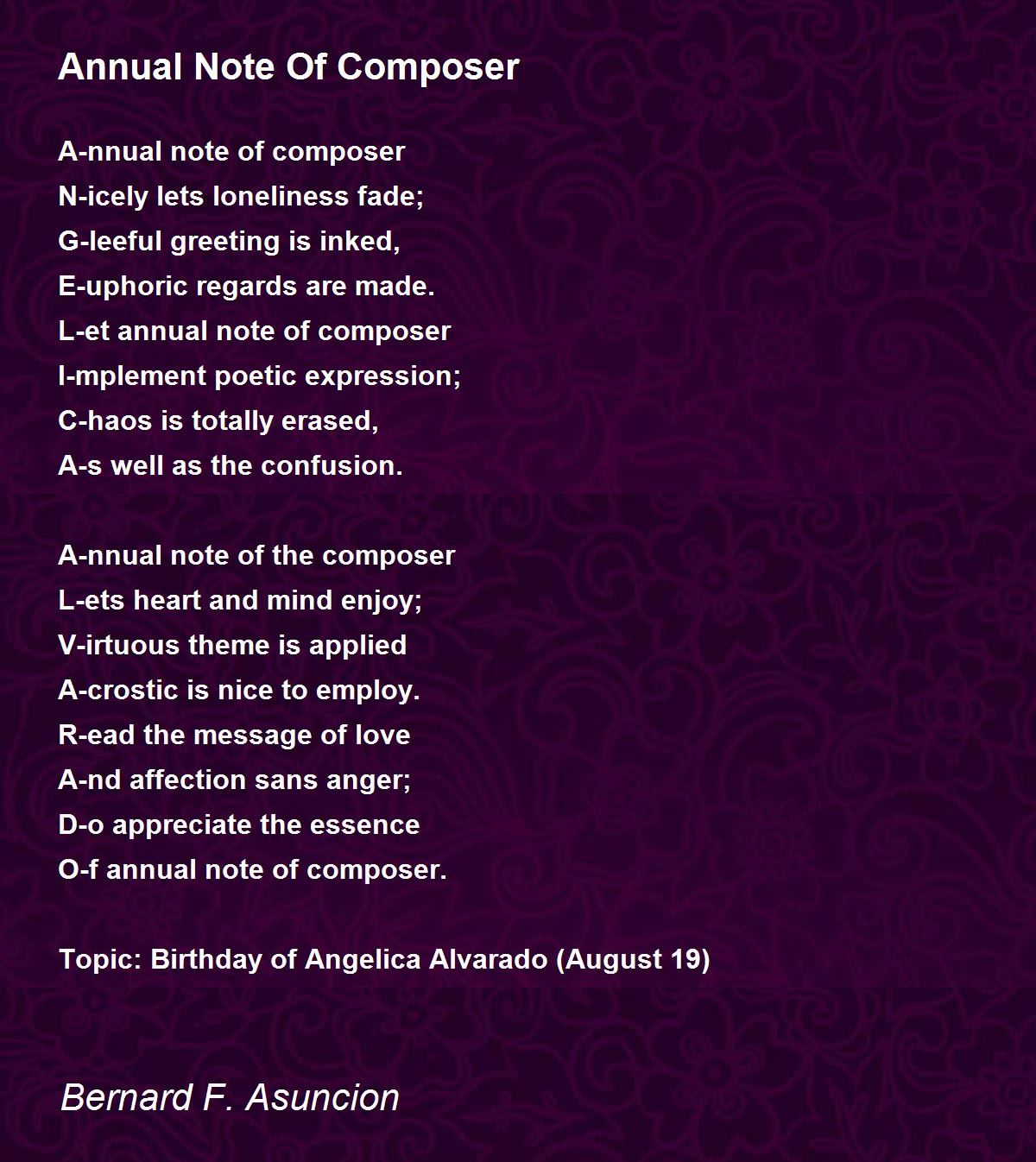 Annual Note Of Composer

A-nnual note of composer
N-icely lets loneliness fade;
G-leeful greeting is inked,
E-uphoric regards are made.
L-et annual note of composer
I-mplement poetic expression;
C-haos is totally erased,
A-s well as the confusion.

A-nnual note of the composer
L-ets heart and mind enjoy;
V-irtuous theme is applied
A-crostic is nice to employ.
R-ead the message of love
A-nd affection sans anger;
D-o appreciate the essence
O-f annual note of composer.

Topic: Birthday of Angelica Alvarado (August 19)

Bernard F. Asuncion